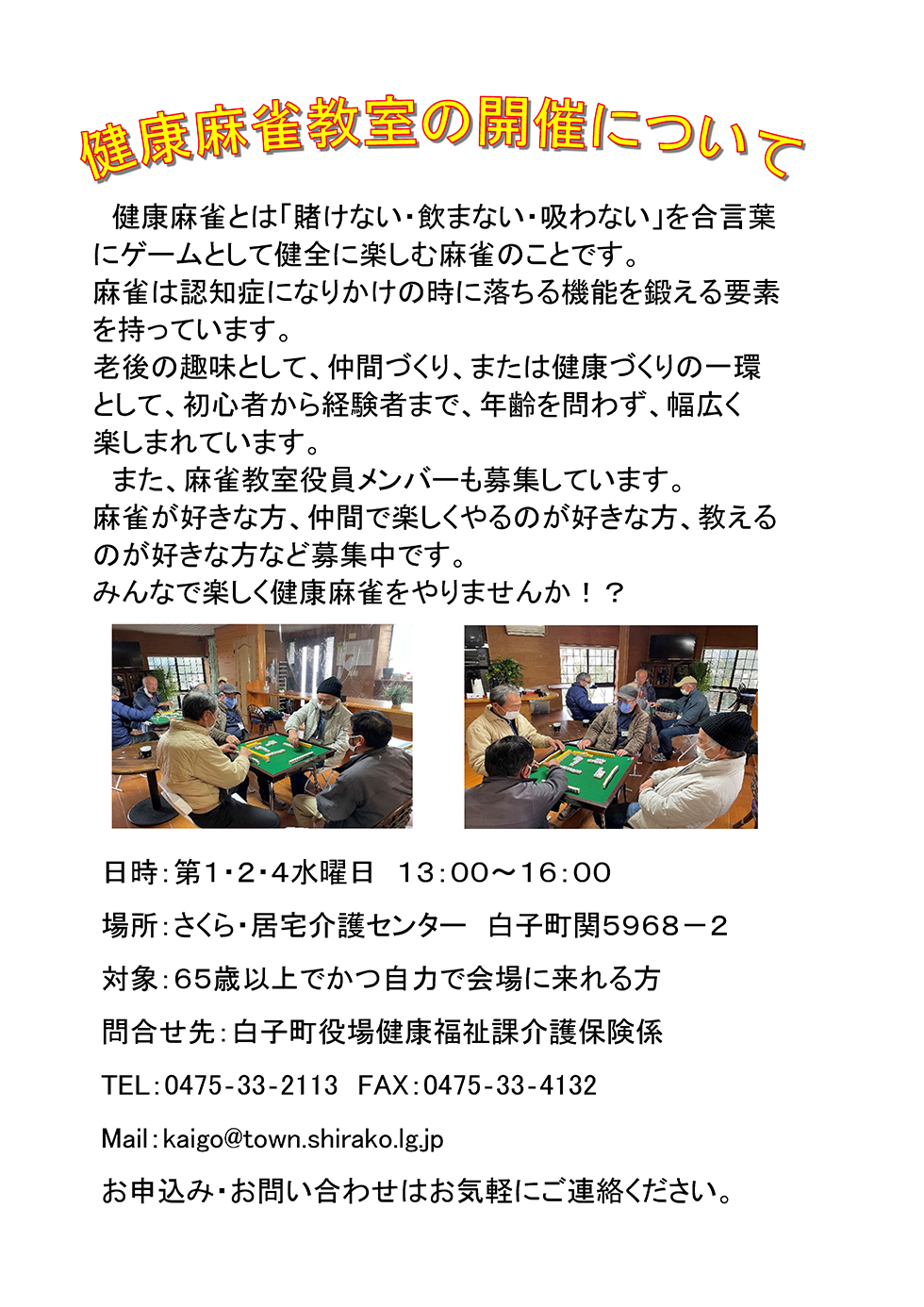 健康麻雀教室の開催について

健康麻雀とは「賭けない・飲まない・吸わない」を合言葉にゲームとして健全に楽しむ麻雀のことです。
麻雀は認知症になりかけの時に落ちる機能を鍛える要素を持っています。
老後の趣味として、仲間づくり、または健康づくりの一環として、初心者から経験者まで、年齢を問わず、幅広く楽しまれています。

また、麻雀教室役員メンバーも募集しています。
麻雀が好きな方、仲間で楽しくやるのが好きな方、教えるのが好きな方など募集中です。
みんなで楽しく健康麻雀をやりませんか！？

日時：第1・2・4水曜日 13：00～16：00

場所：さくら・居宅介護センター 白子町関5968－2

対象：65歳以上でかつ自力で会場に来れる方

問合せ先：白子町役場健康福祉課介護保険係

TEL：0475-33-2113 FAX：0475-33-4132

Mail：kaigo@town.shirako.lg.jp

お申込み・お問い合わせはお気軽にご連絡ください。